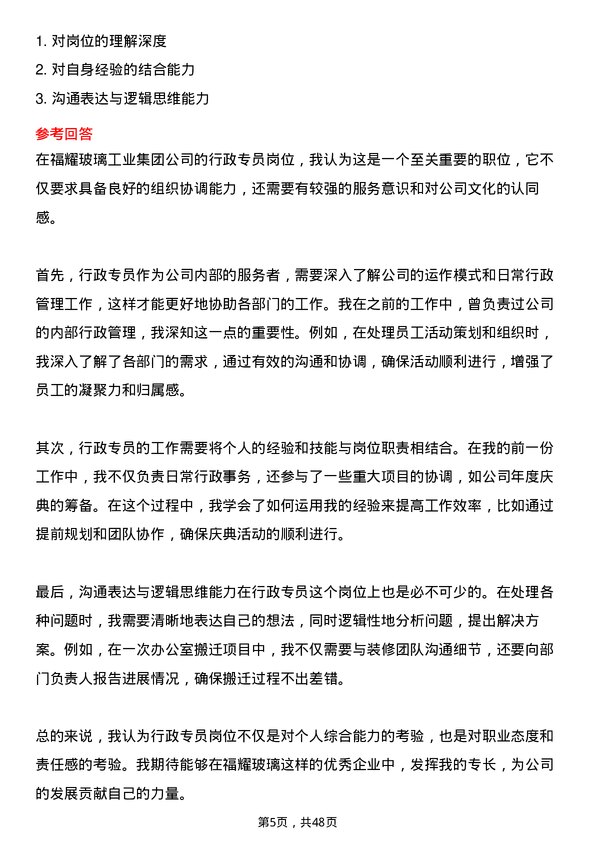 1. 对岗位的理解深度
2. 对自身经验的结合能力
3. 沟通表达与逻辑思维能力

参考回答
在福耀玻璃工业集团公司的行政专员岗位，我认为这是一个至关重要的职位，它不仅要求具备良好的组织协调能力，还需要有较强的服务意识和对公司文化的认同感。

首先，行政专员作为公司内部的服务者，需要深入了解公司的运作模式和日常行政管理工作，这样才能更好地协助各部门的工作。我在之前的工作中，曾负责过公司的内部行政管理，我深知这一点的重要性。例如，在处理员工活动策划和组织时，我深入了解了各部门的需求，通过有效的沟通和协调，确保活动顺利进行，增强了员工的凝聚力和归属感。

其次，行政专员的工作需要将个人的经验和技能与岗位职责相结合。在我的前一份工作中，我不仅负责日常行政事务，还参与了一些重大项目的协调，如公司年度庆典的筹备。在这个过程中，我学会了如何运用我的经验来提高工作效率，比如通过提前规划和团队协作，确保庆典活动的顺利进行。

最后，沟通表达与逻辑思维能力在行政专员这个岗位上也是必不可少的。在处理各种问题时，我需要清晰地表达自己的想法，同时逻辑性地分析问题，提出解决方案。例如，在一次办公室搬迁项目中，我不仅需要与装修团队沟通细节，还要向部门负责人报告进展情况，确保搬迁过程不出差错。

总的来说，我认为行政专员岗位不仅是对个人综合能力的考验，也是对职业态度和责任感的考验。我期待能够在福耀玻璃这样的优秀企业中，发挥我的专长，为公司的发展贡献自己的力量。

第5页，共48页